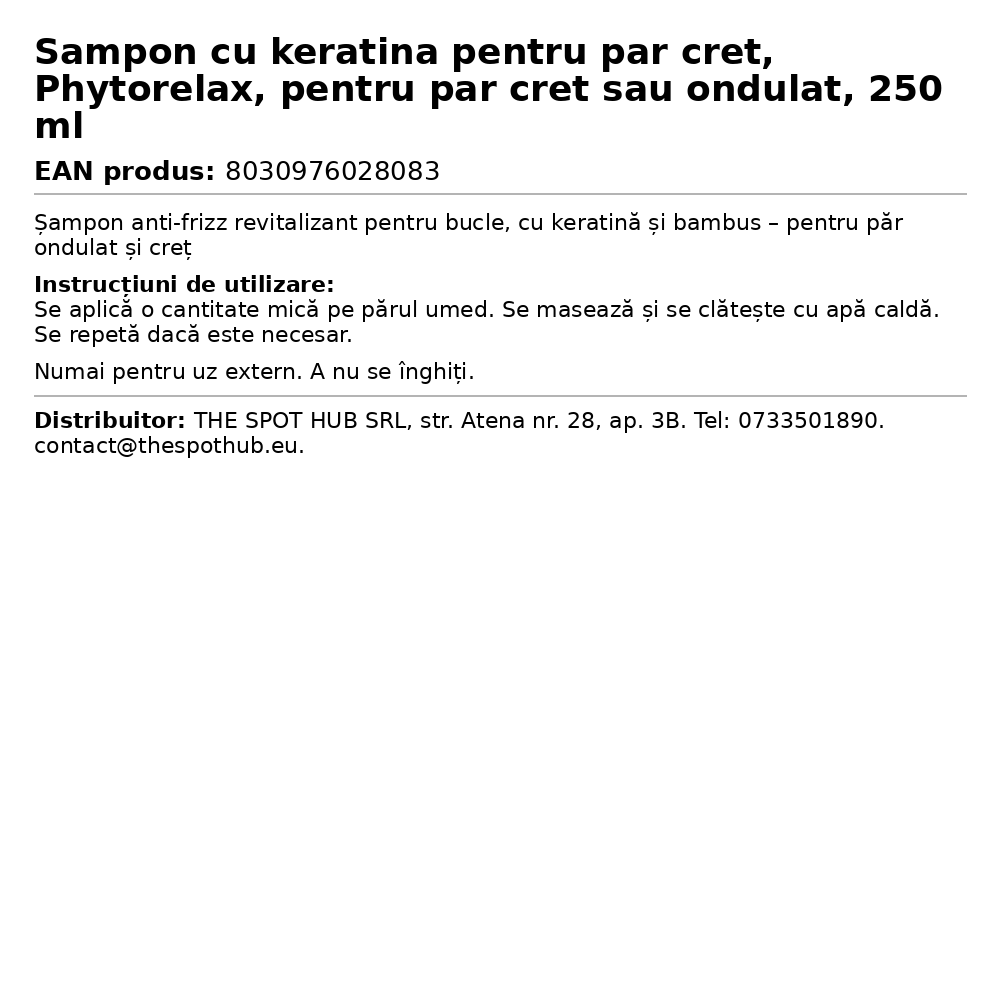 Sampon cu keratina pentru par cret, Phytorelax, pentru par cret sau ondulat, 250 ml

EAN produs: 8030976028083

Șampon anti-frizz revitalizant pentru bucle, cu keratină și bambus – pentru păr ondulat și creț

Instrucțiuni de utilizare:
Se aplică o cantitate mică pe părul umed. Se masează și se clătește cu apă caldă. Se repetă dacă este necesar.

Numai pentru uz extern. A nu se înghiți.

Distribuitor: THE SPOT HUB SRL, str. Atena nr. 28, ap. 3B. Tel: 0733501890. contact@thespothub.eu.